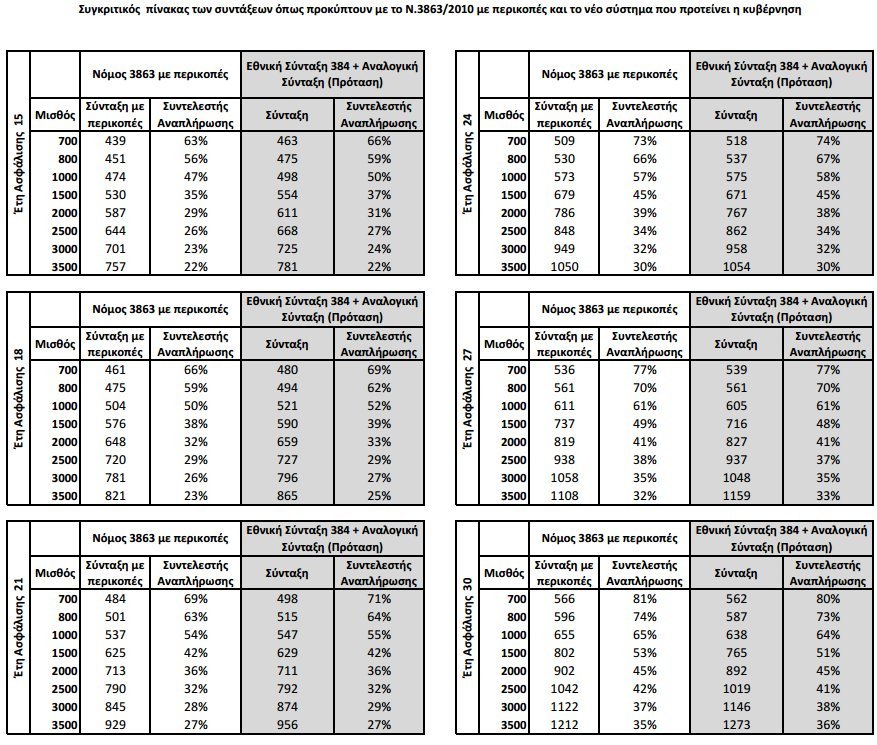 Συγκριτικός πίνακας των συντάξεων όπως προκύπτουν με το Ν.3863/2010 με περικοπές και το νέο σύστημα που προτείνει η κυβέρνηση

Έτη Ασφάλισης 15

| | Νόμος 3863 με περικοπές | | Εθνική Σύνταξη 384 + Αναλογική Σύνταξη (Πρόταση) | |
|---|---|---|---|---|
| Μισθός | Σύνταξη με περικοπές | Συντελεστής Αναπλήρωσης | Σύνταξη | Συντελεστής Αναπλήρωσης |
| 700 | 439 | 63% | 463 | 66% |
| 800 | 451 | 56% | 475 | 59% |
| 1000 | 474 | 47% | 498 | 50% |
| 1500 | 530 | 35% | 554 | 37% |
| 2000 | 587 | 29% | 611 | 31% |
| 2500 | 644 | 26% | 668 | 27% |
| 3000 | 701 | 23% | 725 | 24% |
| 3500 | 757 | 22% | 781 | 22% |

Έτη Ασφάλισης 18

| | Νόμος 3863 με περικοπές | | Εθνική Σύνταξη 384 + Αναλογική Σύνταξη (Πρόταση) | |
|---|---|---|---|---|
| Μισθός | Σύνταξη με περικοπές | Συντελεστής Αναπλήρωσης | Σύνταξη | Συντελεστής Αναπλήρωσης |
| 700 | 461 | 66% | 480 | 69% |
| 800 | 475 | 59% | 494 | 62% |
| 1000 | 504 | 50% | 521 | 52% |
| 1500 | 576 | 38% | 590 | 39% |
| 2000 | 648 | 32% | 659 | 33% |
| 2500 | 720 | 29% | 727 | 29% |
| 3000 | 781 | 26% | 796 | 27% |
| 3500 | 821 | 23% | 865 | 25% |

Έτη Ασφάλισης 21

| | Νόμος 3863 με περικοπές | | Εθνική Σύνταξη 384 + Αναλογική Σύνταξη (Πρόταση) | |
|---|---|---|---|---|
| Μισθός | Σύνταξη με περικοπές | Συντελεστής Αναπλήρωσης | Σύνταξη | Συντελεστής Αναπλήρωσης |
| 700 | 484 | 69% | 498 | 71% |
| 800 | 501 | 63% | 515 | 64% |
| 1000 | 537 | 54% | 547 | 55% |
| 1500 | 625 | 42% | 629 | 42% |
| 2000 | 713 | 36% | 711 | 36% |
| 2500 | 790 | 32% | 792 | 32% |
| 3000 | 845 | 28% | 874 | 29% |
| 3500 | 929 | 27% | 956 | 27% |

Έτη Ασφάλισης 24

| | Νόμος 3863 με περικοπές | | Εθνική Σύνταξη 384 + Αναλογική Σύνταξη (Πρόταση) | |
|---|---|---|---|---|
| Μισθός | Σύνταξη με περικοπές | Συντελεστής Αναπλήρωσης | Σύνταξη | Συντελεστής Αναπλήρωσης |
| 700 | 509 | 73% | 518 | 74% |
| 800 | 530 | 66% | 537 | 67% |
| 1000 | 573 | 57% | 575 | 58% |
| 1500 | 679 | 45% | 671 | 45% |
| 2000 | 786 | 39% | 767 | 38% |
| 2500 | 848 | 34% | 862 | 34% |
| 3000 | 949 | 32% | 958 | 32% |
| 3500 | 1050 | 30% | 1054 | 30% |

Έτη Ασφάλισης 27

| | Νόμος 3863 με περικοπές | | Εθνική Σύνταξη 384 + Αναλογική Σύνταξη (Πρόταση) | |
|---|---|---|---|---|
| Μισθός | Σύνταξη με περικοπές | Συντελεστής Αναπλήρωσης | Σύνταξη | Συντελεστής Αναπλήρωσης |
| 700 | 536 | 77% | 539 | 77% |
| 800 | 561 | 70% | 561 | 70% |
| 1000 | 611 | 61% | 605 | 61% |
| 1500 | 737 | 49% | 716 | 48% |
| 2000 | 819 | 41% | 827 | 41% |
| 2500 | 938 | 38% | 937 | 37% |
| 3000 | 1058 | 35% | 1048 | 35% |
| 3500 | 1108 | 32% | 1159 | 33% |

Έτη Ασφάλισης 30

| | Νόμος 3863 με περικοπές | | Εθνική Σύνταξη 384 + Αναλογική Σύνταξη (Πρόταση) | |
|---|---|---|---|---|
| Μισθός | Σύνταξη με περικοπές | Συντελεστής Αναπλήρωσης | Σύνταξη | Συντελεστής Αναπλήρωσης |
| 700 | 566 | 81% | 562 | 80% |
| 800 | 596 | 74% | 587 | 73% |
| 1000 | 655 | 65% | 638 | 64% |
| 1500 | 802 | 53% | 765 | 51% |
| 2000 | 902 | 45% | 892 | 45% |
| 2500 | 1042 | 42% | 1019 | 41% |
| 3000 | 1122 | 37% | 1146 | 38% |
| 3500 | 1212 | 35% | 1273 | 36% |